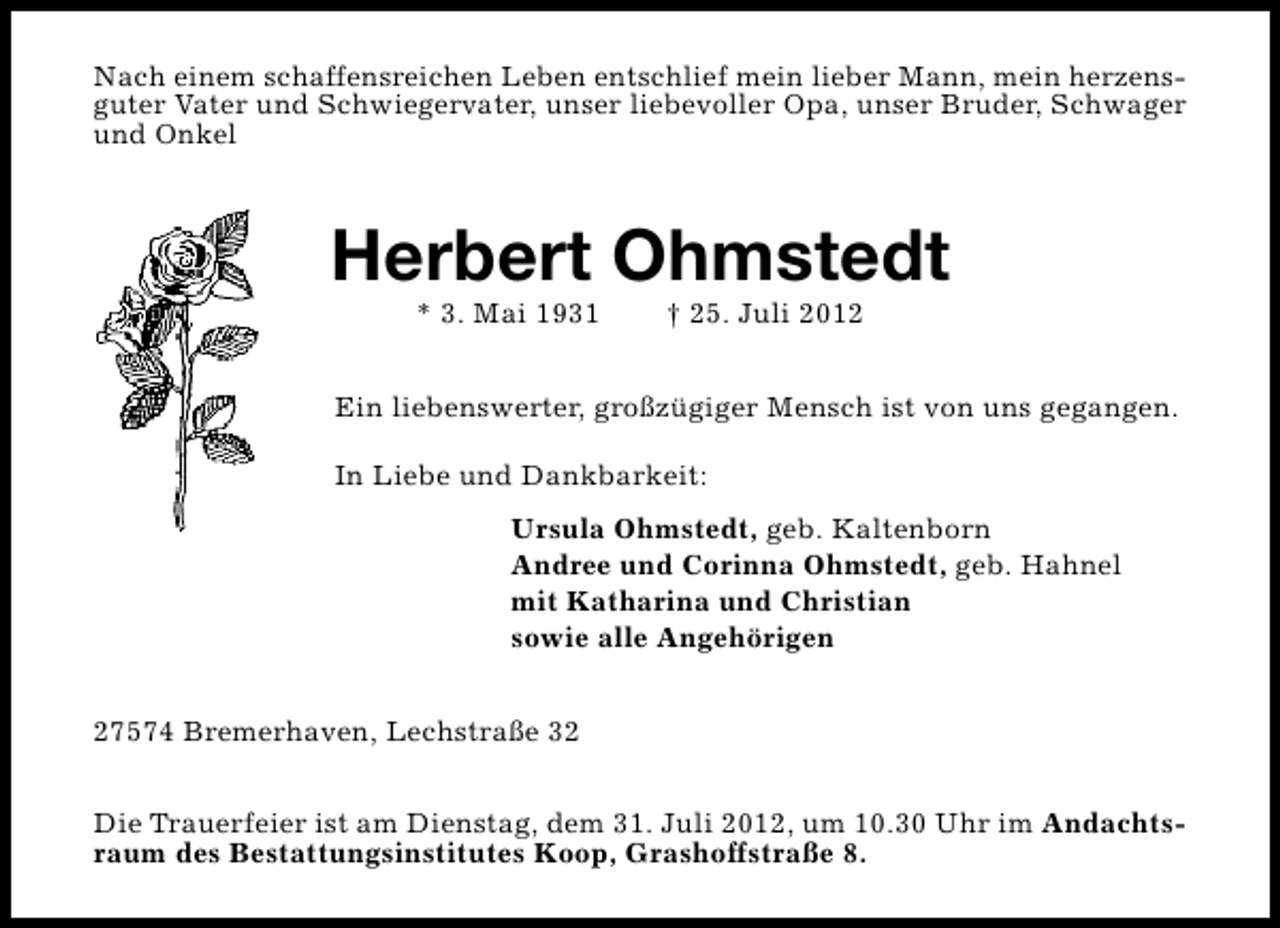 Nach einem schaffensreichen Leben entschlief mein lieber Mann, mein herzensguter Vater und Schwiegervater, unser liebevoller Opa, unser Bruder, Schwager und Onkel

Herbert Ohmstedt

* 3. Mai 1931 † 25. Juli 2012

Ein liebenswerter, großzügiger Mensch ist von uns gegangen.

In Liebe und Dankbarkeit:

Ursula Ohmstedt, geb. Kaltenborn
Andree und Corinna Ohmstedt, geb. Hahnel
mit Katharina und Christian
sowie alle Angehörigen

27574 Bremerhaven, Lechstraße 32

Die Trauerfeier ist am Dienstag, dem 31. Juli 2012, um 10.30 Uhr im Andachtsraum des Bestattungsinstitutes Koop, Grashoffstraße 8.